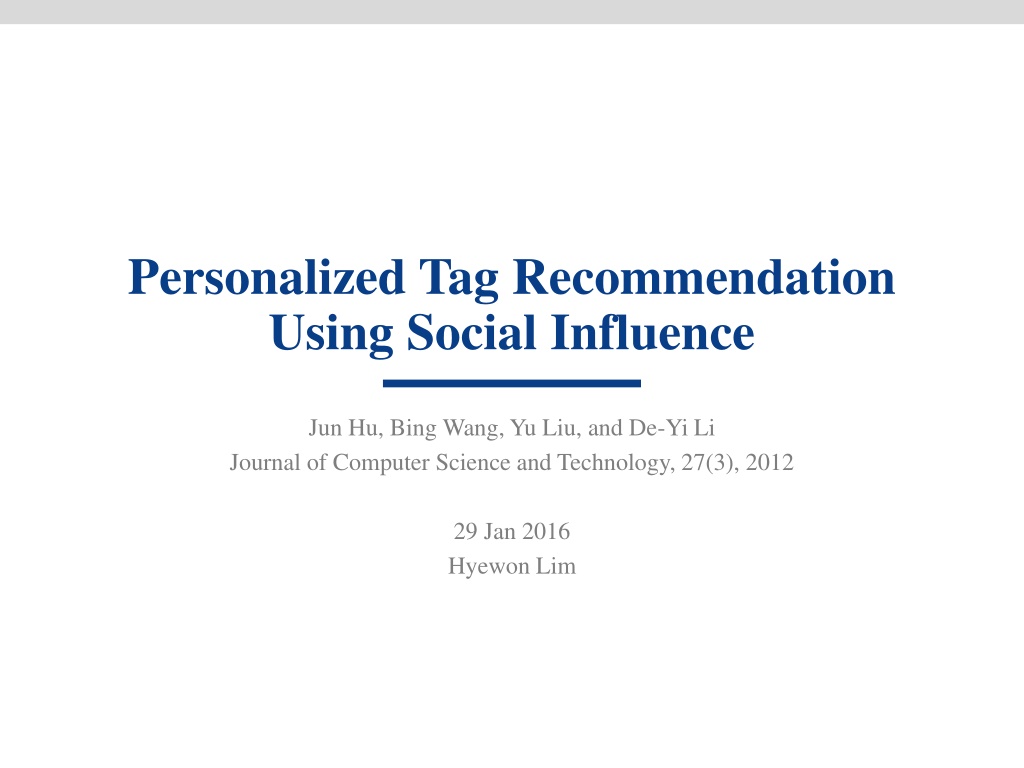 Personalized Tag Recommendation Using Social Influence

Jun Hu, Bing Wang, Yu Liu, and De-Yi Li
Journal of Computer Science and Technology, 27(3), 2012

29 Jan 2016
Hyewon Lim